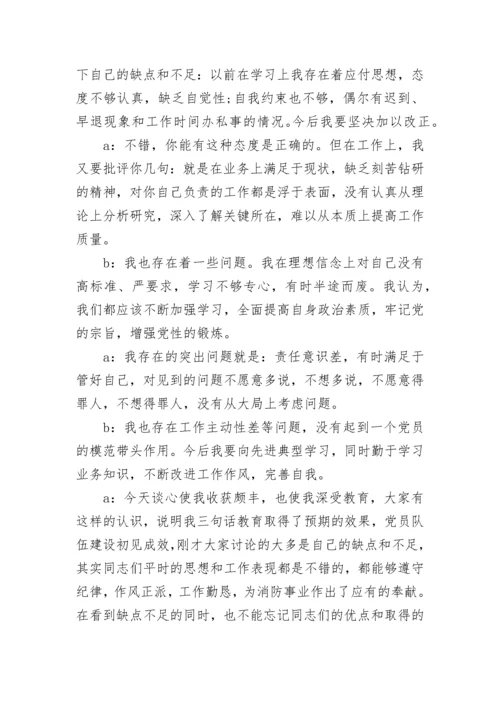 下自己的缺点和不足：以前在学习上我存在着应付思想，态度不够认真，缺乏自觉性;自我约束也不够，偶尔有迟到、早退现象和工作时间办私事的情况。今后我要坚决加以改正。

a：不错，你能有这种态度是正确的。但在工作上，我又要批评你几句：就是在业务上满足于现状，缺乏刻苦钻研的精神，对你自己负责的工作都是浮于表面，没有认真从理论上分析研究，深入了解关键所在，难以从本质上提高工作质量。

b：我也存在着一些问题。我在理想信念上对自己没有高标准、严要求，学习不够专心，有时半途而废。我认为，我们都应该不断加强学习，全面提高自身政治素质，牢记党的宗旨，增强党性的锻炼。

a：我存在的突出问题就是：责任意识差，有时满足于管好自己，对见到的问题不愿意多说，不想多说，不愿意得罪人，不想得罪人，没有从大局上考虑问题。

b：我也存在工作主动性差等问题，没有起到一个党员的模范带头作用。今后我要向先进典型学习，同时勤于学习业务知识，不断改进工作作风，完善自我。

a：今天谈心使我收获颇丰，也使我深受教育，大家有这样的认识，说明我三句话教育取得了预期的效果，党员队伍建设初见成效,刚才大家讨论的大多是自己的缺点和不足,其实同志们平时的思想和工作表现都是不错的，都能够遵守纪律，作风正派，工作勤恳，为消防事业作出了应有的奉献。在看到缺点不足的同时，也不能忘记同志们的优点和取得的